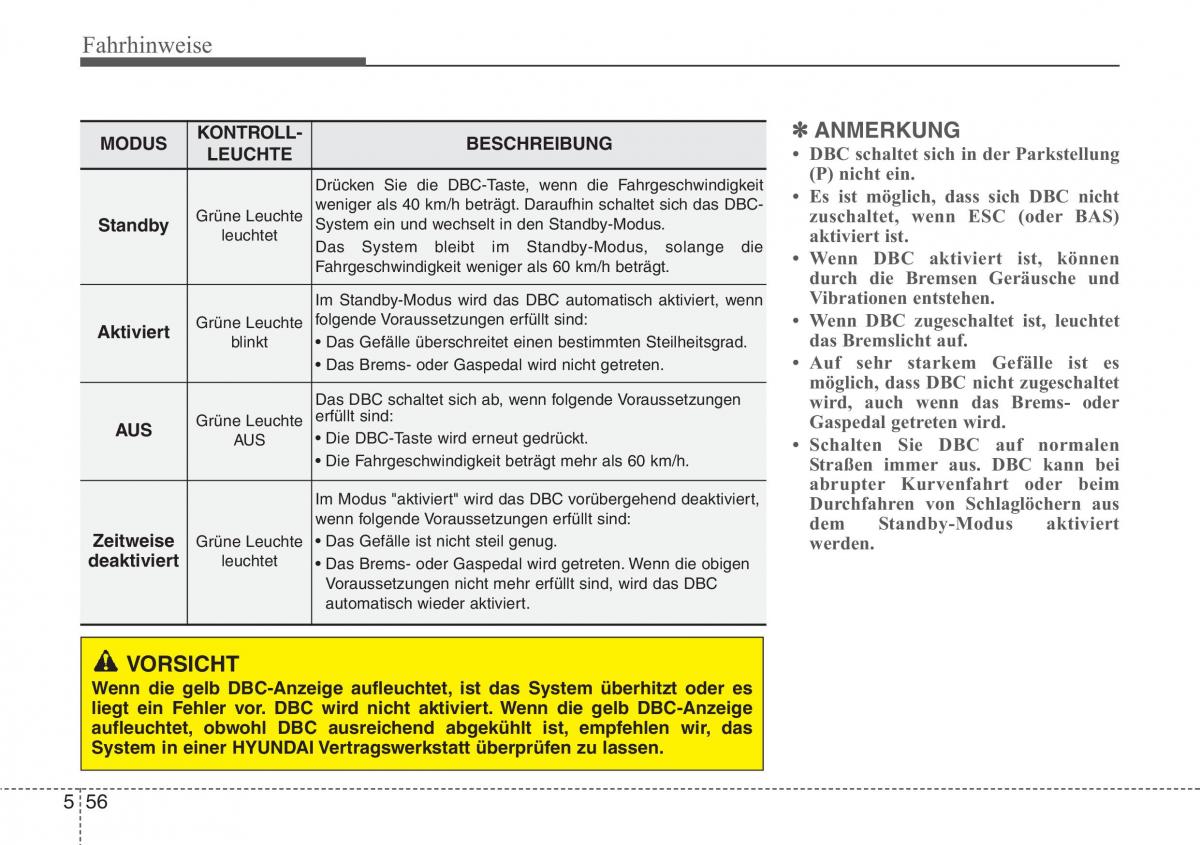 Fahrhinweise

| MODUS | KONTROLL-LEUCHTE | BESCHREIBUNG |
|---|---|---|
| Standby | Grüne Leuchte leuchtet | Drücken Sie die DBC-Taste, wenn die Fahrgeschwindigkeit weniger als 40 km/h beträgt. Daraufhin schaltet sich das DBC-System ein und wechselt in den Standby-Modus. Das System bleibt im Standby-Modus, solange die Fahrgeschwindigkeit weniger als 60 km/h beträgt. |
| Aktiviert | Grüne Leuchte blinkt | Im Standby-Modus wird das DBC automatisch aktiviert, wenn folgende Voraussetzungen erfüllt sind: • Das Gefälle überschreitet einen bestimmten Steilheitsgrad. • Das Brems- oder Gaspedal wird nicht getreten. |
| AUS | Grüne Leuchte AUS | Das DBC schaltet sich ab, wenn folgende Voraussetzungen erfüllt sind: • Die DBC-Taste wird erneut gedrückt. • Die Fahrgeschwindigkeit beträgt mehr als 60 km/h. |
| Zeitweise deaktiviert | Grüne Leuchte leuchtet | Im Modus "aktiviert" wird das DBC vorübergehend deaktiviert, wenn folgende Voraussetzungen erfüllt sind: • Das Gefälle ist nicht steil genug. • Das Brems- oder Gaspedal wird getreten. Wenn die obigen Voraussetzungen nicht mehr erfüllt sind, wird das DBC automatisch wieder aktiviert. |

VORSICHT
Wenn die gelb DBC-Anzeige aufleuchtet, ist das System überhitzt oder es liegt ein Fehler vor. DBC wird nicht aktiviert. Wenn die gelb DBC-Anzeige aufleuchtet, obwohl DBC ausreichend abgekühlt ist, empfehlen wir, das System in einer HYUNDAI Vertragswerkstatt überprüfen zu lassen.

✽ ANMERKUNG
• DBC schaltet sich in der Parkstellung (P) nicht ein.
• Es ist möglich, dass sich DBC nicht zuschaltet, wenn ESC (oder BAS) aktiviert ist.
• Wenn DBC aktiviert ist, können durch die Bremsen Geräusche und Vibrationen entstehen.
• Wenn DBC zugeschaltet ist, leuchtet das Bremslicht auf.
• Auf sehr starkem Gefälle ist es möglich, dass DBC nicht zugeschaltet wird, auch wenn das Brems- oder Gaspedal getreten wird.
• Schalten Sie DBC auf normalen Straßen immer aus. DBC kann bei abrupter Kurvenfahrt oder beim Durchfahren von Schlaglöchern aus dem Standby-Modus aktiviert werden.

5 56